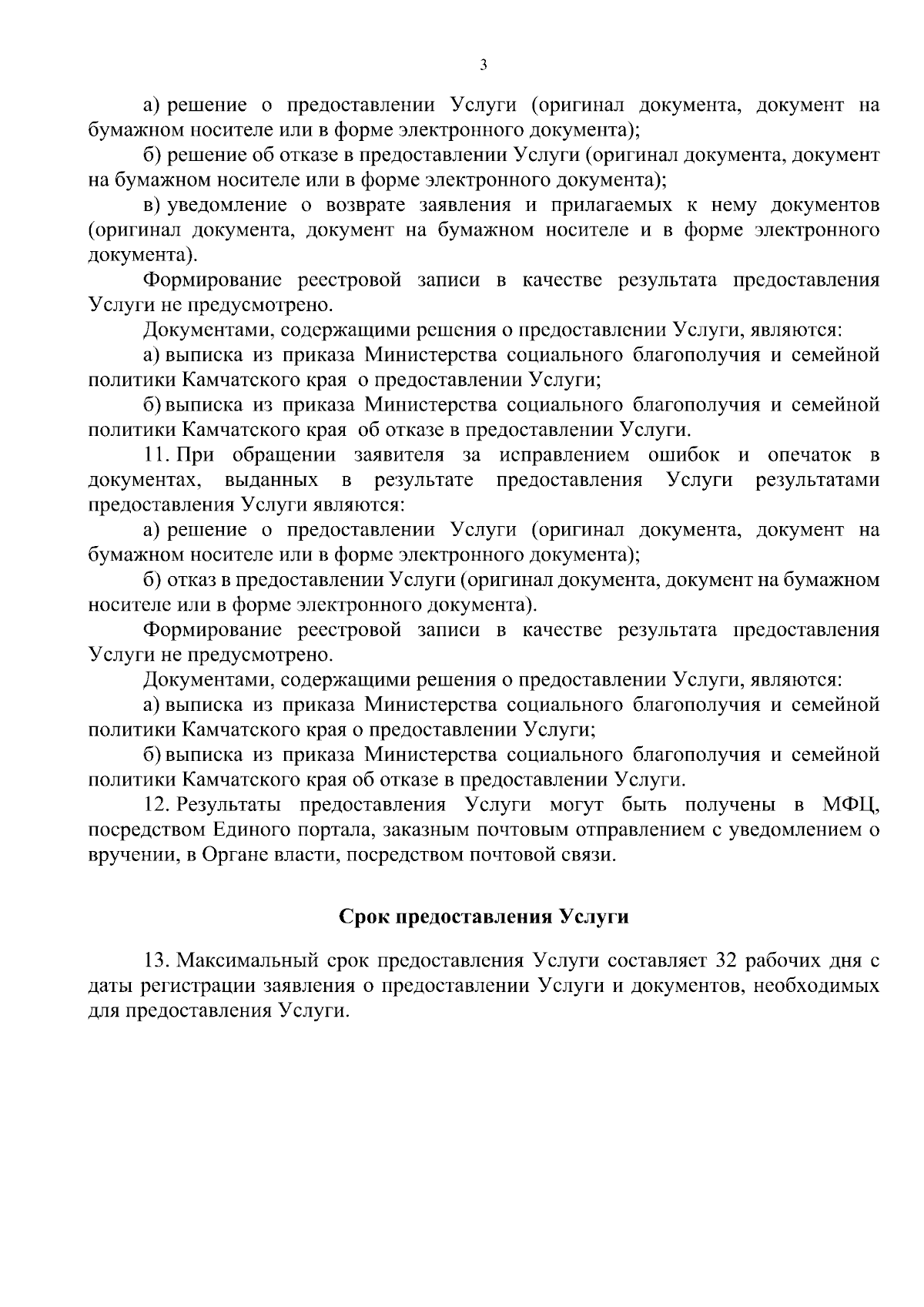 3

а) решение о предоставлении Услуги (оригинал документа, документ на бумажном носителе или в форме электронного документа);

б) решение об отказе в предоставлении Услуги (оригинал документа, документ на бумажном носителе или в форме электронного документа);

в) уведомление о возврате заявления и прилагаемых к нему документов (оригинал документа, документ на бумажном носителе и в форме электронного документа).

Формирование реестровой записи в качестве результата предоставления Услуги не предусмотрено.

Документами, содержащими решения о предоставлении Услуги, являются:

а) выписка из приказа Министерства социального благополучия и семейной политики Камчатского края о предоставлении Услуги;

б) выписка из приказа Министерства социального благополучия и семейной политики Камчатского края об отказе в предоставлении Услуги.

11. При обращении заявителя за исправлением ошибок и опечаток в документах, выданных в результате предоставления Услуги результатами предоставления Услуги являются:

а) решение о предоставлении Услуги (оригинал документа, документ на бумажном носителе или в форме электронного документа);

б) отказ в предоставлении Услуги (оригинал документа, документ на бумажном носителе или в форме электронного документа).

Формирование реестровой записи в качестве результата предоставления Услуги не предусмотрено.

Документами, содержащими решения о предоставлении Услуги, являются:

а) выписка из приказа Министерства социального благополучия и семейной политики Камчатского края о предоставлении Услуги;

б) выписка из приказа Министерства социального благополучия и семейной политики Камчатского края об отказе в предоставлении Услуги.

12. Результаты предоставления Услуги могут быть получены в МФЦ, посредством Единого портала, заказным почтовым отправлением с уведомлением о вручении, в Органе власти, посредством почтовой связи.

Срок предоставления Услуги

13. Максимальный срок предоставления Услуги составляет 32 рабочих дня с даты регистрации заявления о предоставлении Услуги и документов, необходимых для предоставления Услуги.